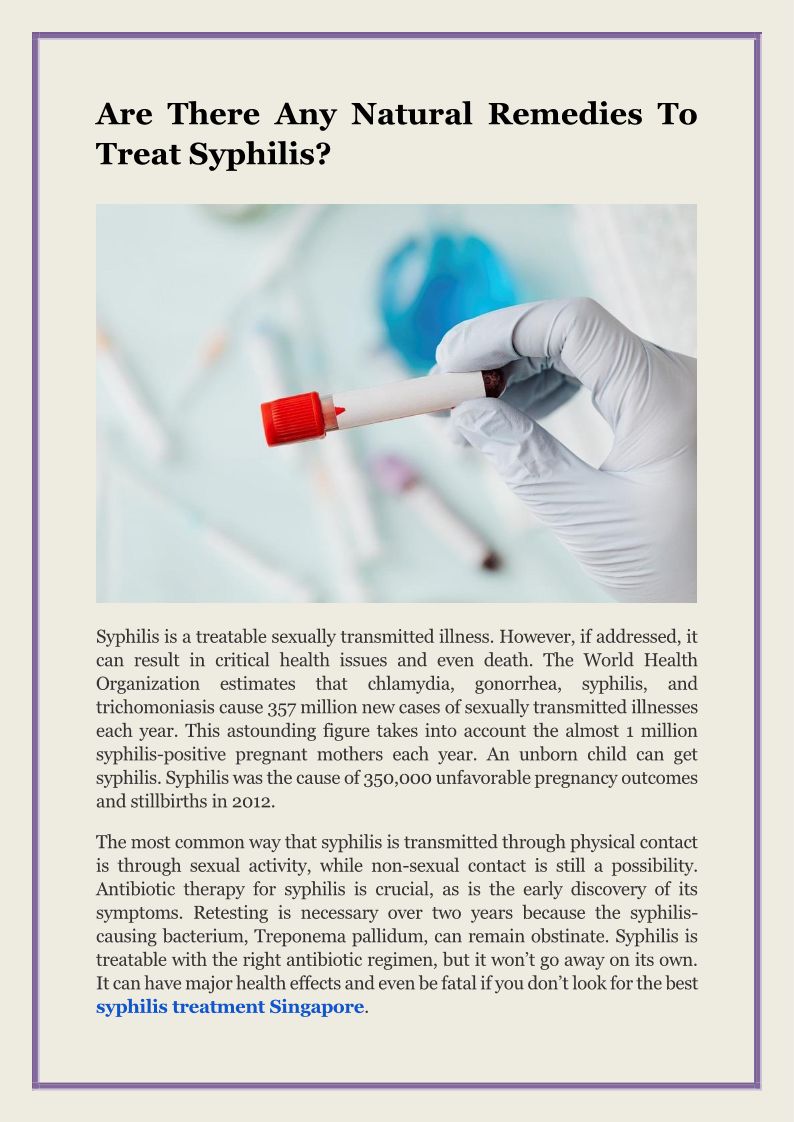 Are There Any Natural Remedies To Treat Syphilis?

Syphilis is a treatable sexually transmitted illness. However, if addressed, it can result in critical health issues and even death. The World Health Organization estimates that chlamydia, gonorrhea, syphilis, and trichomoniasis cause 357 million new cases of sexually transmitted illnesses each year. This astounding figure takes into account the almost 1 million syphilis-positive pregnant mothers each year. An unborn child can get syphilis. Syphilis was the cause of 350,000 unfavorable pregnancy outcomes and stillbirths in 2012.

The most common way that syphilis is transmitted through physical contact is through sexual activity, while non-sexual contact is still a possibility. Antibiotic therapy for syphilis is crucial, as is the early discovery of its symptoms. Retesting is necessary over two years because the syphilis-causing bacterium, Treponema pallidum, can remain obstinate. Syphilis is treatable with the right antibiotic regimen, but it won't go away on its own. It can have major health effects and even be fatal if you don't look for the best syphilis treatment Singapore.